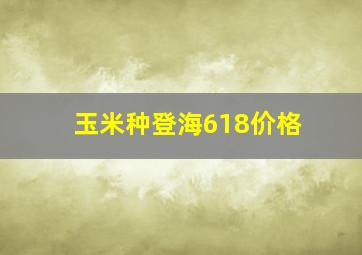 玉米种登海618价格